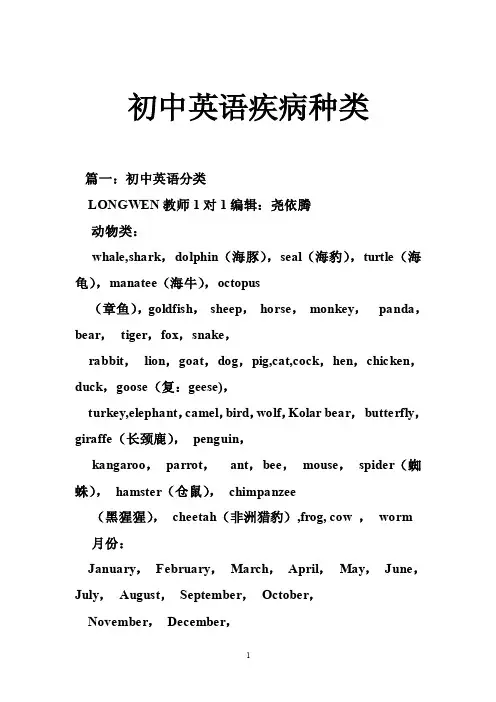 初中英语疾病种类

篇一：初中英语分类

LONGWEN 教师 1 对 1 编辑：尧依腾

动物类：

whale,shark，dolphin（海豚），seal（海豹），turtle（海龟），manatee（海牛），octopus

（章鱼），goldfish，sheep，horse，monkey，panda，bear，tiger，fox，snake，

rabbit，lion，goat，dog，pig,cat,cock，hen，chicken，duck，goose（复：geese),

turkey,elephant, camel, bird, wolf, Kolar bear，butterfly，giraffe（长颈鹿），penguin，

kangaroo，parrot，ant，bee，mouse，spider（蜘蛛），hamster（仓鼠），chimpanzee

（黑猩猩），cheetah（非洲猎豹）,frog, cow，worm

月份：

January，February，March，April，May，June，July，August，September，October，

November，December，

1